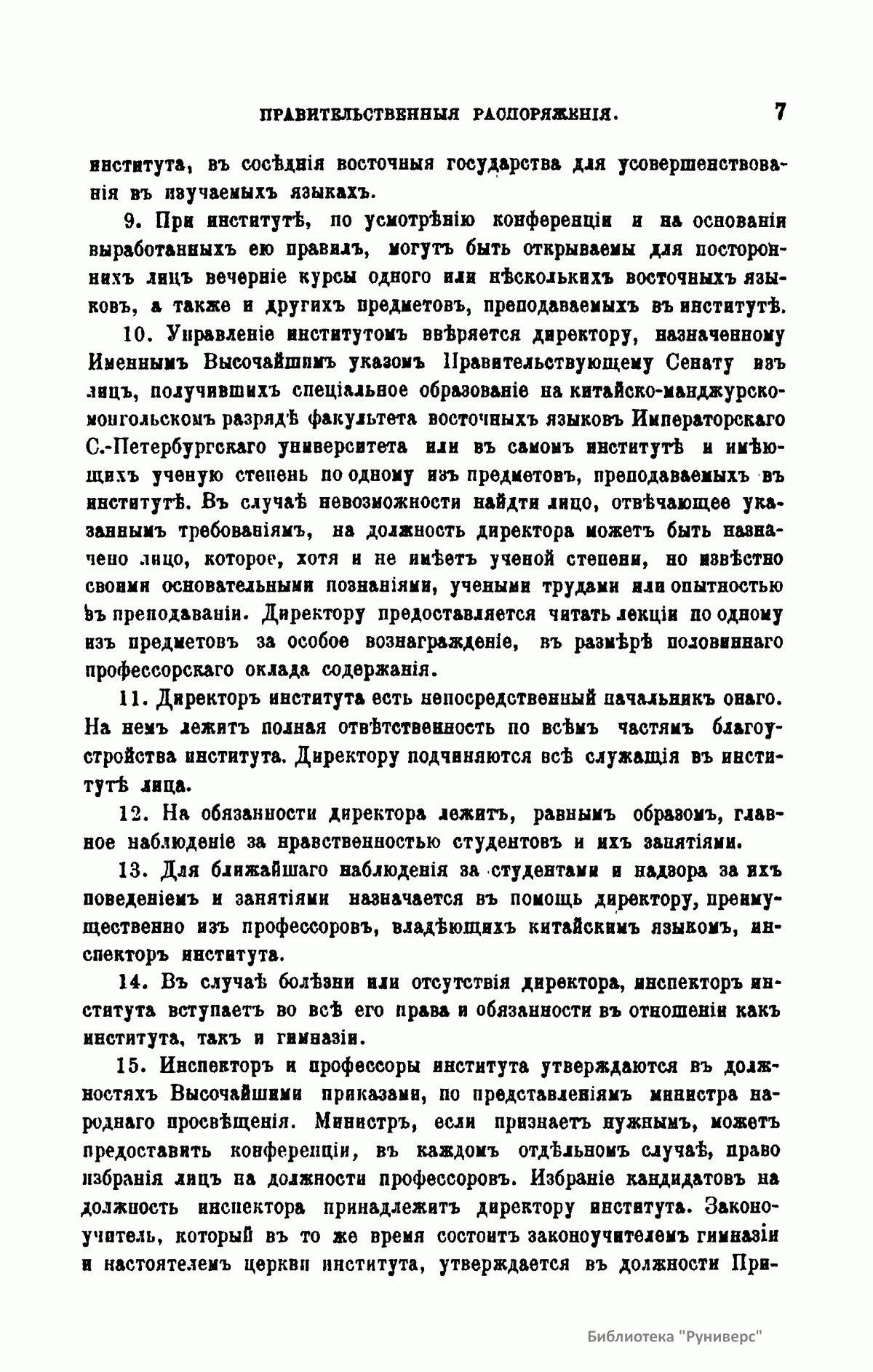 ПРАВИТЕЛЬСТВЕННЫЯ РАСПОРЯЖЕНІЯ. 7

института, въ сосѣднія восточныя государства для усовершенствованія въ изучаемыхъ языкахъ.

9. При институтѣ, по усмотрѣнію конференціи и на основаніи выработанныхъ ею правилъ, могутъ быть открываемы для постороннихъ лицъ вечерніе курсы одного или нѣсколькихъ восточныхъ языковъ, а также и другихъ предметовъ, преподаваемыхъ въ институтѣ.

10. Управленіе институтомъ ввѣряется директору, назначенному Именнымъ Высочайшимъ указомъ Правительствующему Сенату изъ лицъ, получившихъ спеціальное образованіе на китайско-манджурско-монгольскомъ разрядѣ факультета восточныхъ языковъ Императорскаго С.-Петербургскаго университета или въ самомъ институтѣ и имѣющихъ ученую степень по одному изъ предметовъ, преподаваемыхъ въ институтѣ. Въ случаѣ невозможности найдти лицо, отвѣчающее указаннымъ требованіямъ, на должность директора можетъ быть назначено лицо, которое, хотя и не имѣетъ ученой степени, но извѣстно своими основательными познаніями, учеными трудами или опытностью въ преподаваніи. Директору предоставляется читать лекціи по одному изъ предметовъ за особое вознагражденіе, въ размѣрѣ половиннаго профессорскаго оклада содержанія.

11. Директоръ института есть непосредственный начальникъ онаго. На немъ лежитъ полная отвѣтственность по всѣмъ частямъ благоустройства института. Директору подчиняются всѣ служащія въ институтѣ лица.

12. На обязанности директора лежитъ, равнымъ образомъ, главное наблюденіе за нравственностью студентовъ и ихъ занятіями.

13. Для ближайшаго наблюденія за студентами и надзора за ихъ поведеніемъ и занятіями назначается въ помощь директору, преимущественно изъ профессоровъ, владѣющихъ китайскимъ языкомъ, инспекторъ института.

14. Въ случаѣ болѣзни или отсутствія директора, инспекторъ института вступаетъ во всѣ его права и обязанности въ отношеніи какъ института, такъ и гимназіи.

15. Инспекторъ и профессоры института утверждаются въ должностяхъ Высочайшими приказами, по представленіямъ министра народнаго просвѣщенія. Министръ, если признаетъ нужнымъ, можетъ предоставить конференціи, въ каждомъ отдѣльномъ случаѣ, право избранія лицъ на должности профессоровъ. Избраніе кандидатовъ на должность инспектора принадлежитъ директору института. Законоучитель, который въ то же время состоитъ законоучителемъ гимназіи и настоятелемъ церкви института, утверждается въ должности При-

Библиотека "Руниверс"